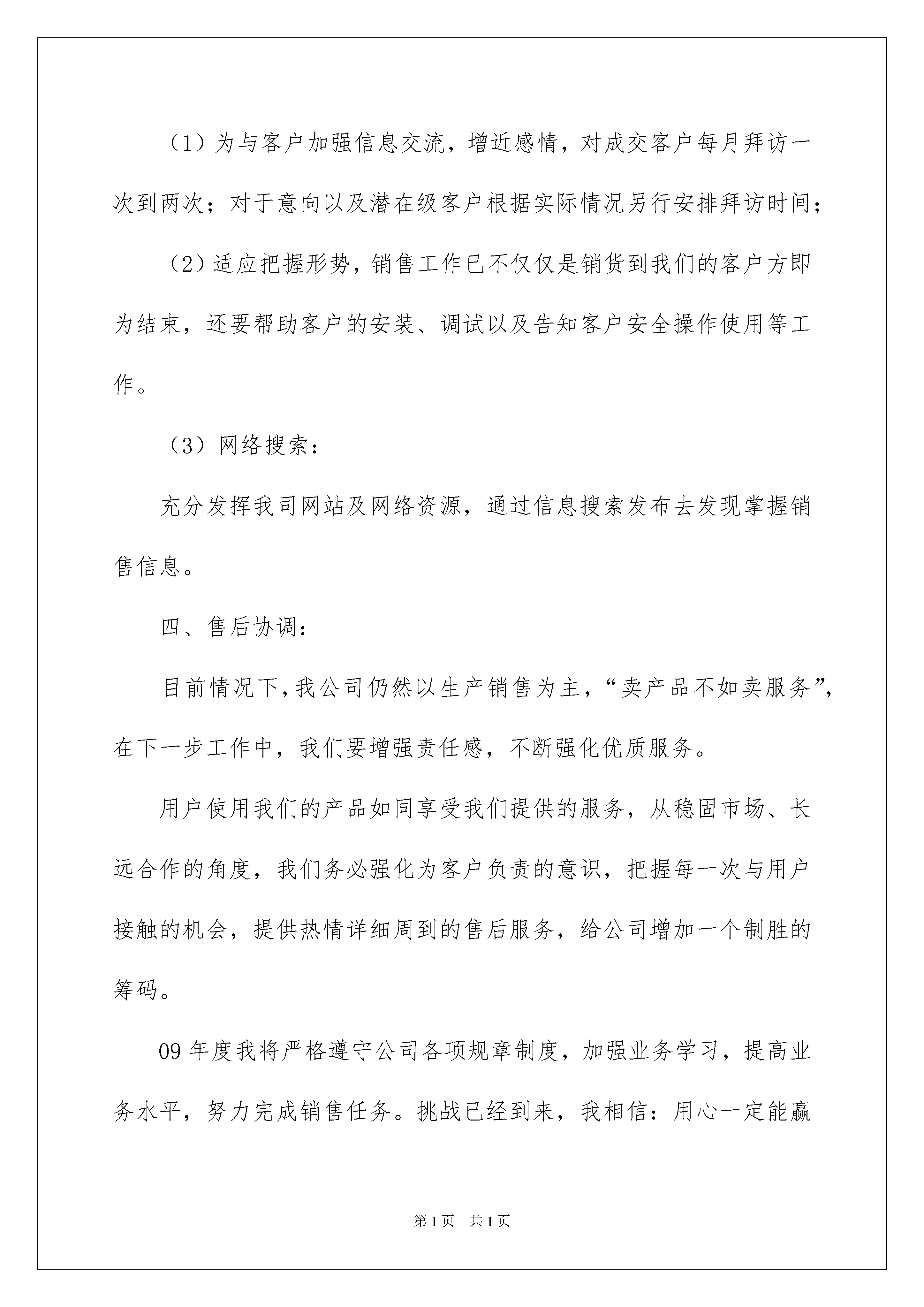 （1）为与客户加强信息交流，增近感情，对成交客户每月拜访一次到两次；对于意向以及潜在级客户根据实际情况另行安排拜访时间；

（2）适应把握形势，销售工作已不仅仅是销货到我们的客户方即为结束，还要帮助客户的安装、调试以及告知客户安全操作使用等工作。

（3）网络搜索：

充分发挥我司网站及网络资源，通过信息搜索发布去发现掌握销售信息。

四、售后协调：

目前情况下，我公司仍然以生产销售为主，“卖产品不如卖服务”，在下一步工作中，我们要增强责任感，不断强化优质服务。

用户使用我们的产品如同享受我们提供的服务，从稳固市场、长远合作的角度，我们务必强化为客户负责的意识，把握每一次与用户接触的机会，提供热情详细周到的售后服务，给公司增加一个制胜的筹码。

09 年度我将严格遵守公司各项规章制度，加强业务学习，提高业务水平，努力完成销售任务。挑战已经到来，我相信：用心一定能赢

第 1 页　共 1 页